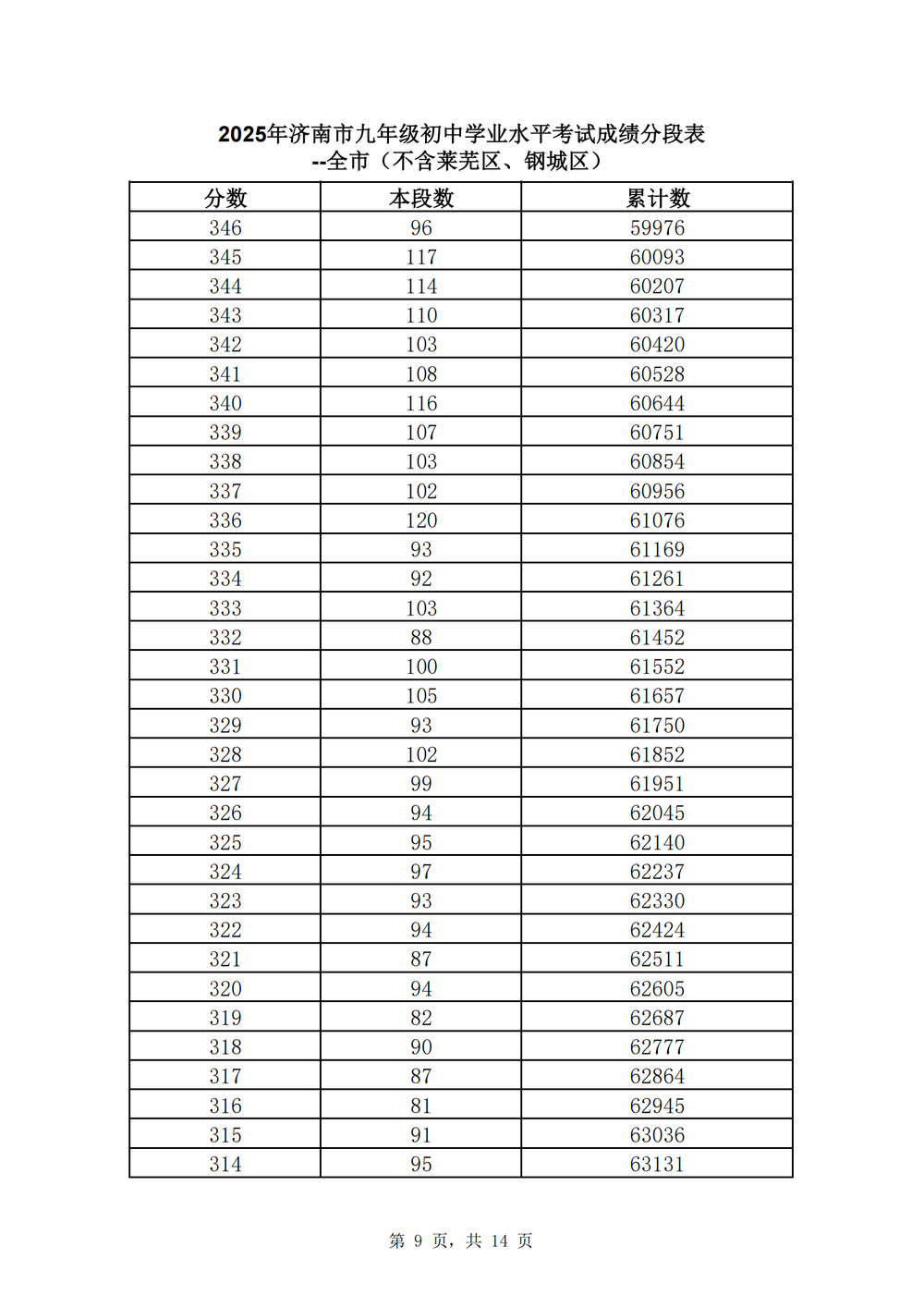 2025年济南市九年级初中学业水平考试成绩分段表
--全市（不含莱芜区、钢城区）

| 分数 | 本段数 | 累计数 |
|---|---|---|
| 346 | 96 | 59976 |
| 345 | 117 | 60093 |
| 344 | 114 | 60207 |
| 343 | 110 | 60317 |
| 342 | 103 | 60420 |
| 341 | 108 | 60528 |
| 340 | 116 | 60644 |
| 339 | 107 | 60751 |
| 338 | 103 | 60854 |
| 337 | 102 | 60956 |
| 336 | 120 | 61076 |
| 335 | 93 | 61169 |
| 334 | 92 | 61261 |
| 333 | 103 | 61364 |
| 332 | 88 | 61452 |
| 331 | 100 | 61552 |
| 330 | 105 | 61657 |
| 329 | 93 | 61750 |
| 328 | 102 | 61852 |
| 327 | 99 | 61951 |
| 326 | 94 | 62045 |
| 325 | 95 | 62140 |
| 324 | 97 | 62237 |
| 323 | 93 | 62330 |
| 322 | 94 | 62424 |
| 321 | 87 | 62511 |
| 320 | 94 | 62605 |
| 319 | 82 | 62687 |
| 318 | 90 | 62777 |
| 317 | 87 | 62864 |
| 316 | 81 | 62945 |
| 315 | 91 | 63036 |
| 314 | 95 | 63131 |

第 9 页，共 14 页